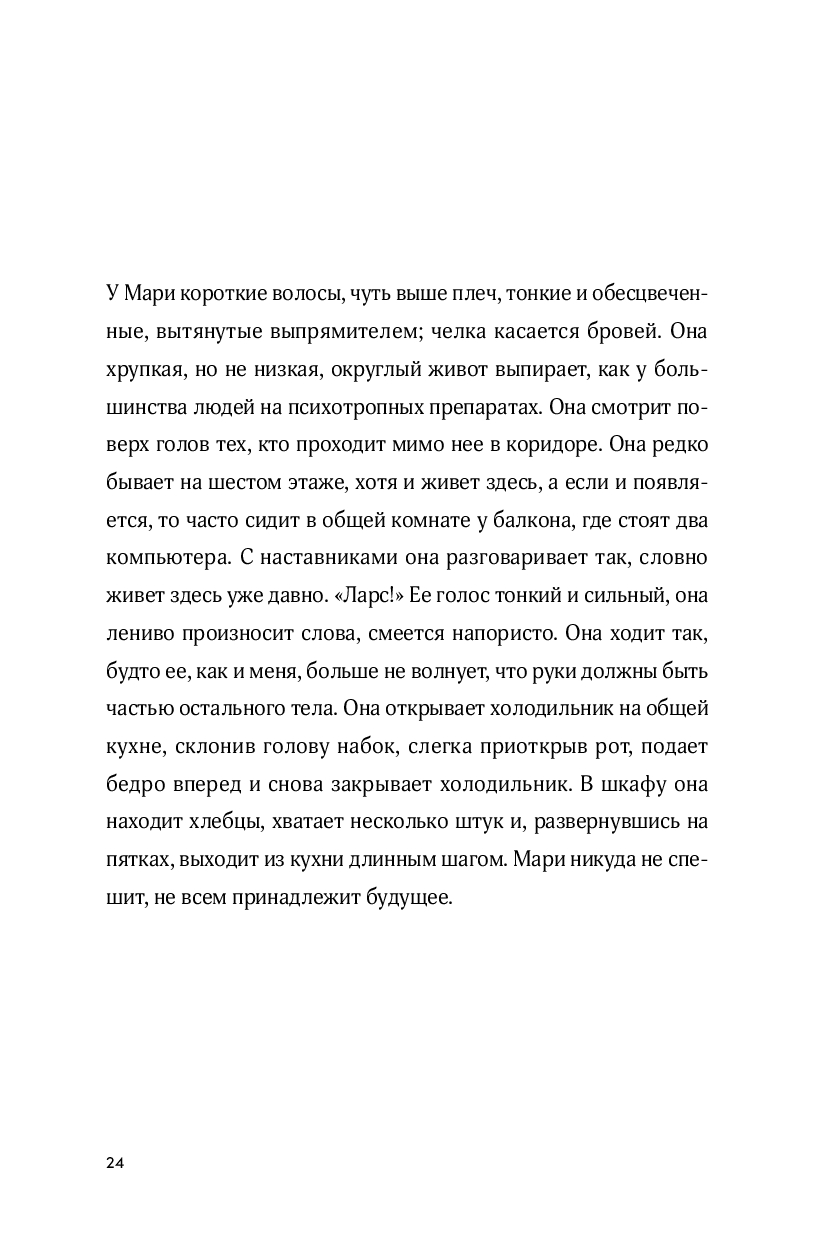 У Мари короткие волосы, чуть выше плеч, тонкие и обесцвеченные, вытянутые выпрямителем; челка касается бровей. Она хрупкая, но не низкая, округлый живот выпирает, как у большинства людей на психотропных препаратах. Она смотрит поверх голов тех, кто проходит мимо нее в коридоре. Она редко бывает на шестом этаже, хотя и живет здесь, а если и появляется, то часто сидит в общей комнате у балкона, где стоят два компьютера. С наставниками она разговаривает так, словно живет здесь уже давно. «Ларс!» Ее голос тонкий и сильный, она лениво произносит слова, смеется напористо. Она ходит так, будто ее, как и меня, больше не волнует, что руки должны быть частью остального тела. Она открывает холодильник на общей кухне, склонив голову набок, слегка приоткрыв рот, подает бедро вперед и снова закрывает холодильник. В шкафу она находит хлебцы, хватает несколько штук и, развернувшись на пятках, выходит из кухни длинным шагом. Мари никуда не спешит, не всем принадлежит будущее.

24